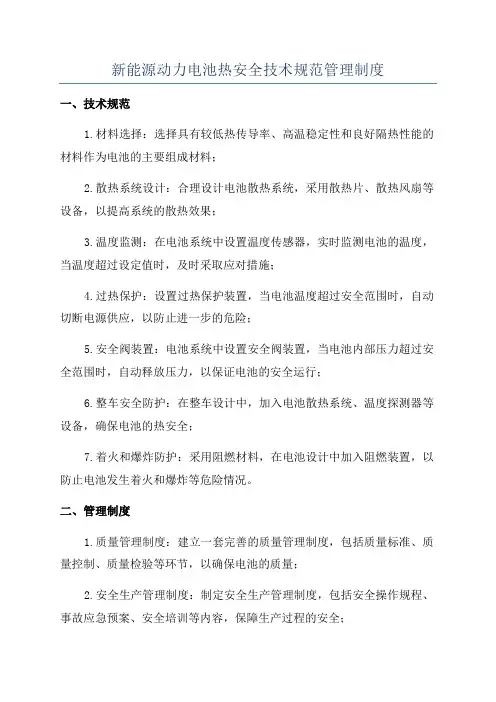 新能源动力电池热安全技术规范管理制度

一、技术规范

1.材料选择：选择具有较低热传导率、高温稳定性和良好隔热性能的材料作为电池的主要组成材料；

2.散热系统设计：合理设计电池散热系统，采用散热片、散热风扇等设备，以提高系统的散热效果；

3.温度监测：在电池系统中设置温度传感器，实时监测电池的温度，当温度超过设定值时，及时采取应对措施；

4.过热保护：设置过热保护装置，当电池温度超过安全范围时，自动切断电源供应，以防止进一步的危险；

5.安全阀装置：电池系统中设置安全阀装置，当电池内部压力超过安全范围时，自动释放压力，以保证电池的安全运行；

6.整车安全防护：在整车设计中，加入电池散热系统、温度探测器等设备，确保电池的热安全；

7.着火和爆炸防护：采用阻燃材料，在电池设计中加入阻燃装置，以防止电池发生着火和爆炸等危险情况。

二、管理制度

1.质量管理制度：建立一套完善的质量管理制度，包括质量标准、质量控制、质量检验等环节，以确保电池的质量；

2.安全生产管理制度：制定安全生产管理制度，包括安全操作规程、事故应急预案、安全培训等内容，保障生产过程的安全；